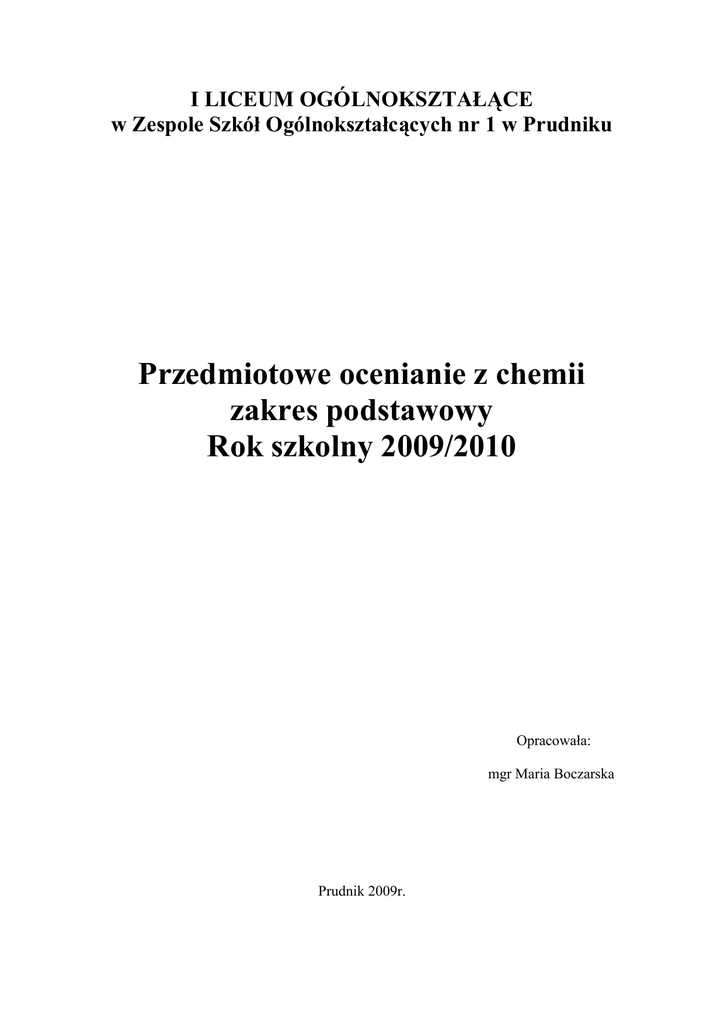 I LICEUM OGÓLNOKSZTAŁĄCE
w Zespole Szkół Ogólnokształcących nr 1 w Prudniku

Przedmiotowe ocenianie z chemii
zakres podstawowy
Rok szkolny 2009/2010

Opracowała:

mgr Maria Boczarska

Prudnik 2009r.